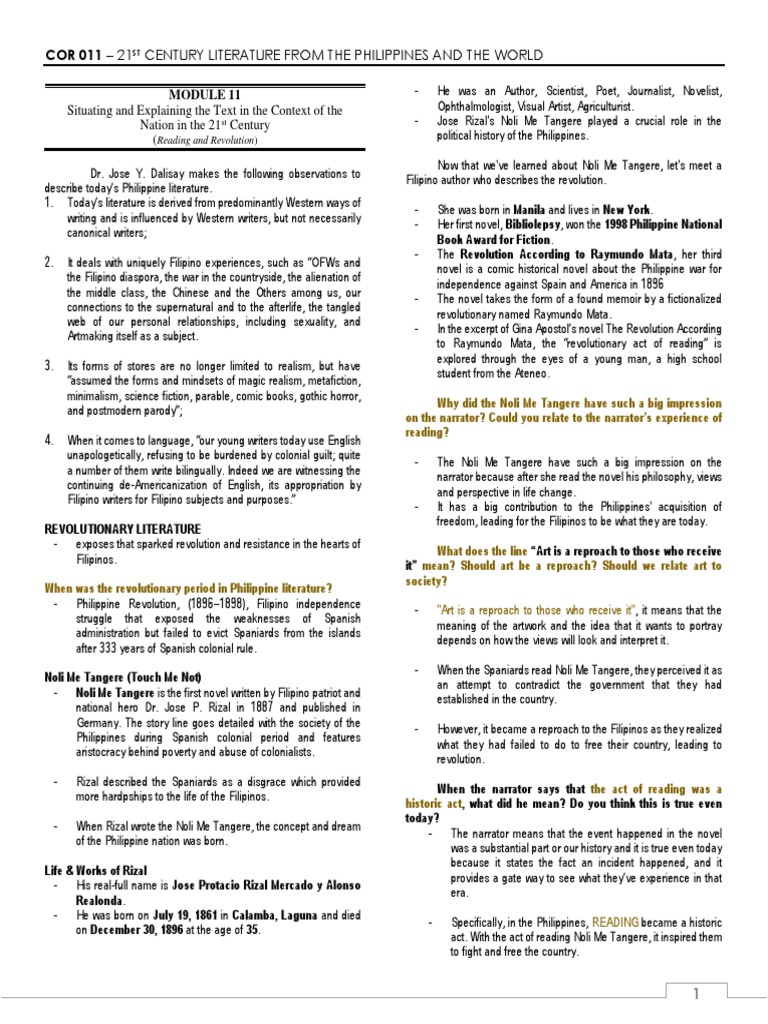 COR 011 – 21ST CENTURY LITERATURE FROM THE PHILIPPINES AND THE WORLD

MODULE 11
Situating and Explaining the Text in the Context of the Nation in the 21st Century
(Reading and Revolution)

Dr. Jose Y. Dalisay makes the following observations to describe today's Philippine literature.

1. Today's literature is derived from predominantly Western ways of writing and is influenced by Western writers, but not necessarily canonical writers;

2. It deals with uniquely Filipino experiences, such as "OFWs and the Filipino diaspora, the war in the countryside, the alienation of the middle class, the Chinese and the Others among us, our connections to the supernatural and to the afterlife, the tangled web of our personal relationships, including sexuality, and Artmaking itself as a subject.

3. Its forms of stores are no longer limited to realism, but have "assumed the forms and mindsets of magic realism, metafiction, minimalism, science fiction, parable, comic books, gothic horror, and postmodern parody";

4. When it comes to language, "our young writers today use English unapologetically, refusing to be burdened by colonial guilt; quite a number of them write bilingually. Indeed we are witnessing the continuing de-Americanization of English, its appropriation by Filipino writers for Filipino subjects and purposes."

REVOLUTIONARY LITERATURE
- exposes that sparked revolution and resistance in the hearts of Filipinos.

When was the revolutionary period in Philippine literature?
- Philippine Revolution, (1896–1898), Filipino independence struggle that exposed the weaknesses of Spanish administration but failed to evict Spaniards from the islands after 333 years of Spanish colonial rule.

Noli Me Tangere (Touch Me Not)
- Noli Me Tangere is the first novel written by Filipino patriot and national hero Dr. Jose P. Rizal in 1887 and published in Germany. The story line goes detailed with the society of the Philippines during Spanish colonial period and features aristocracy behind poverty and abuse of colonialists.

- Rizal described the Spaniards as a disgrace which provided more hardpships to the life of the Filipinos.

- When Rizal wrote the Noli Me Tangere, the concept and dream of the Philippine nation was born.

Life & Works of Rizal
- His real-full name is Jose Protacio Rizal Mercado y Alonso Realonda.
- He was born on July 19, 1861 in Calamba, Laguna and died on December 30, 1896 at the age of 35.
- He was an Author, Scientist, Poet, Journalist, Novelist, Ophthalmologist, Visual Artist, Agriculturist.
- Jose Rizal's Noli Me Tangere played a crucial role in the political history of the Philippines.

Now that we've learned about Noli Me Tangere, let's meet a Filipino author who describes the revolution.

- She was born in Manila and lives in New York.
- Her first novel, Bibliolepsy, won the 1998 Philippine National Book Award for Fiction.
- The Revolution According to Raymundo Mata, her third novel is a comic historical novel about the Philippine war for independence against Spain and America in 1896
- The novel takes the form of a found memoir by a fictionalized revolutionary named Raymundo Mata.
- In the excerpt of Gina Apostol's novel The Revolution According to Raymundo Mata, the "revolutionary act of reading" is explored through the eyes of a young man, a high school student from the Ateneo.

Why did the Noli Me Tangere have such a big impression on the narrator? Could you relate to the narrator's experience of reading?

- The Noli Me Tangere have such a big impression on the narrator because after she read the novel his philosophy, views and perspective in life change.
- It has a big contribution to the Philippines' acquisition of freedom, leading for the Filipinos to be what they are today.

What does the line "Art is a reproach to those who receive it" mean? Should art be a reproach? Should we relate art to society?

- "Art is a reproach to those who receive it", it means that the meaning of the artwork and the idea that it wants to portray depends on how the views will look and interpret it.

- When the Spaniards read Noli Me Tangere, they perceived it as an attempt to contradict the government that they had established in the country.

- However, it became a reproach to the Filipinos as they realized what they had failed to do to free their country, leading to revolution.

When the narrator says that the act of reading was a historic act, what did he mean? Do you think this is true even today?
- The narrator means that the event happened in the novel was a substantial part or our history and it is true even today because it states the fact an incident happened, and it provides a gate way to see what they've experience in that era.

- Specifically, in the Philippines, READING became a historic act. With the act of reading Noli Me Tangere, it inspired them to fight and free the country.

1